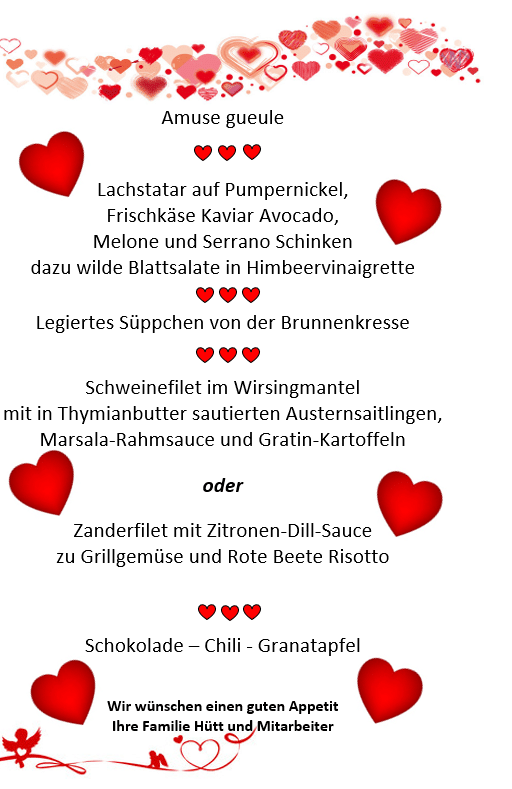 Amuse gueule

Lachstatar auf Pumpernickel,
Frischkäse Kaviar Avocado,
Melone und Serrano Schinken
dazu wilde Blattsalate in Himbeervinaigrette

Legiertes Süppchen von der Brunnenkresse

Schweinefilet im Wirsingmantel
mit in Thymianbutter sautierten Austernsaitlingen,
Marsala-Rahmsauce und Gratin-Kartoffeln

oder

Zanderfilet mit Zitronen-Dill-Sauce
zu Grillgemüse und Rote Beete Risotto

Schokolade – Chili - Granatapfel

Wir wünschen einen guten Appetit
Ihre Familie Hütt und Mitarbeiter